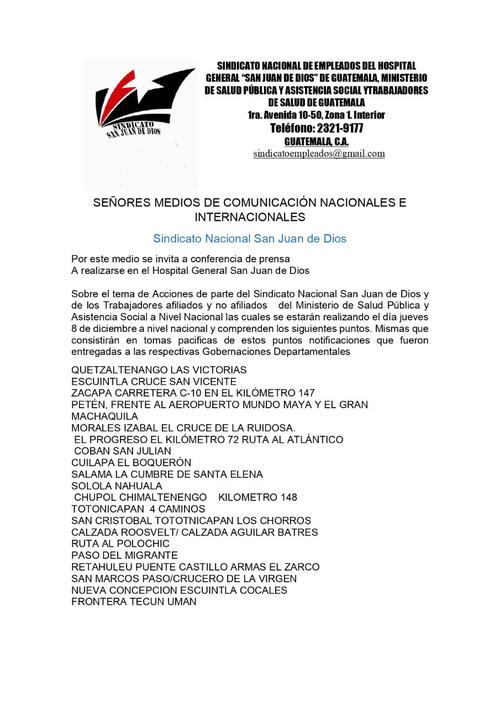 SINDICATO
SAN JUAN DE DIOS

SINDICATO NACIONAL DE EMPLEADOS DEL HOSPITAL GENERAL "SAN JUAN DE DIOS" DE GUATEMALA, MINISTERIO DE SALUD PÚBLICA Y ASISTENCIA SOCIAL YTRABAJADORES DE SALUD DE GUATEMALA
1ra. Avenida 10-50, Zona 1. Interior
Teléfono: 2321-9177
GUATEMALA, C.A.
sindicatoempleados@gmail.com

SEÑORES MEDIOS DE COMUNICACIÓN NACIONALES E INTERNACIONALES

Sindicato Nacional San Juan de Dios

Por este medio se invita a conferencia de prensa
A realizarse en el Hospital General San Juan de Dios

Sobre el tema de Acciones de parte del Sindicato Nacional San Juan de Dios y de los Trabajadores afiliados y no afiliados del Ministerio de Salud Pública y Asistencia Social a Nivel Nacional las cuales se estarán realizando el día jueves 8 de diciembre a nivel nacional y comprenden los siguientes puntos. Mismas que consistirán en tomas pacíficas de estos puntos notificaciones que fueron entregadas a las respectivas Gobernaciones Departamentales

QUETZALTENANGO LAS VICTORIAS
ESCUINTLA CRUCE SAN VICENTE
ZACAPA CARRETERA C-10 EN EL KILÓMETRO 147
PETÉN, FRENTE AL AEROPUERTO MUNDO MAYA Y EL GRAN MACHAQUILA
MORALES IZABAL EL CRUCE DE LA RUIDOSA.
EL PROGRESO EL KILÓMETRO 72 RUTA AL ATLÁNTICO
COBAN SAN JULIAN
CUILAPA EL BOQUERÓN
SALAMA LA CUMBRE DE SANTA ELENA
SOLOLA NAHUALA
CHUPOL CHIMALTENENGO KILOMETRO 148
TOTONICAPAN 4 CAMINOS
SAN CRISTOBAL TOTOTNICAPAN LOS CHORROS
CALZADA ROOSVELT/ CALZADA AGUILAR BATRES
RUTA AL POLOCHIC
PASO DEL MIGRANTE
RETAHULEU PUENTE CASTILLO ARMAS EL ZARCO
SAN MARCOS PASO/CRUCERO DE LA VIRGEN
NUEVA CONCEPCION ESCUINTLA COCALES
FRONTERA TECUN UMAN